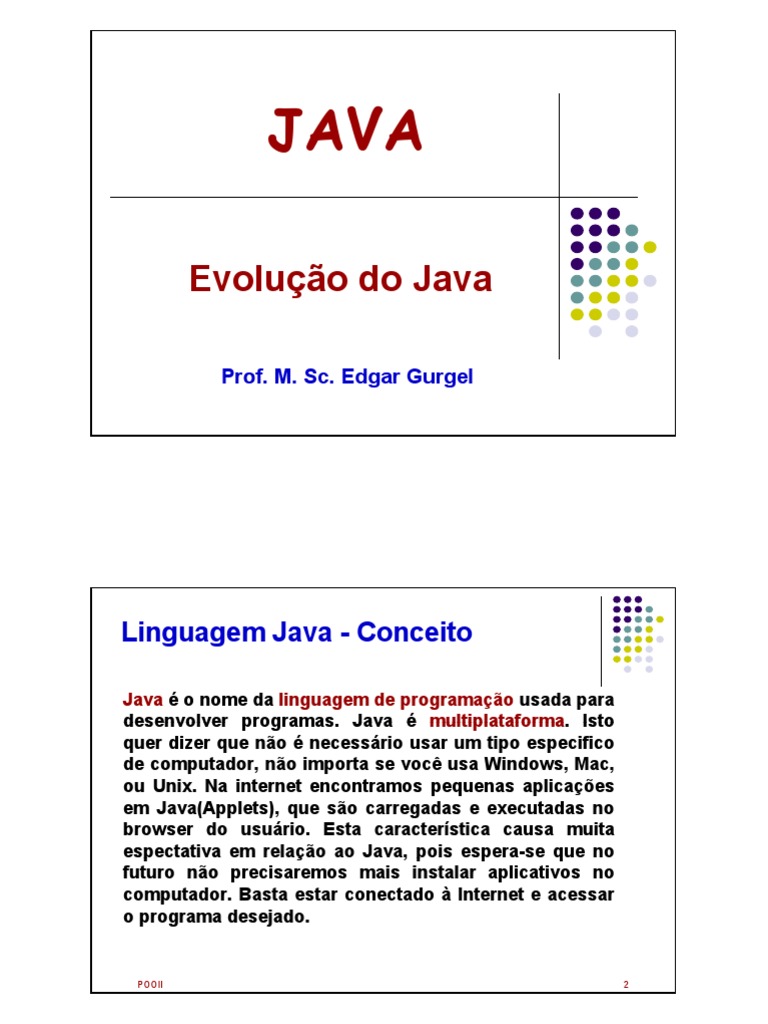 JAVA

Evolução do Java

Prof. M. Sc. Edgar Gurgel

Linguagem Java - Conceito

Java é o nome da linguagem de programação usada para desenvolver programas. Java é multiplataforma. Isto quer dizer que não é necessário usar um tipo especifico de computador, não importa se você usa Windows, Mac, ou Unix. Na internet encontramos pequenas aplicações em Java(Applets), que são carregadas e executadas no browser do usuário. Esta característica causa muita espectativa em relação ao Java, pois espera-se que no futuro não precisaremos mais instalar aplicativos no computador. Basta estar conectado à Internet e acessar o programa desejado.

POOII

2